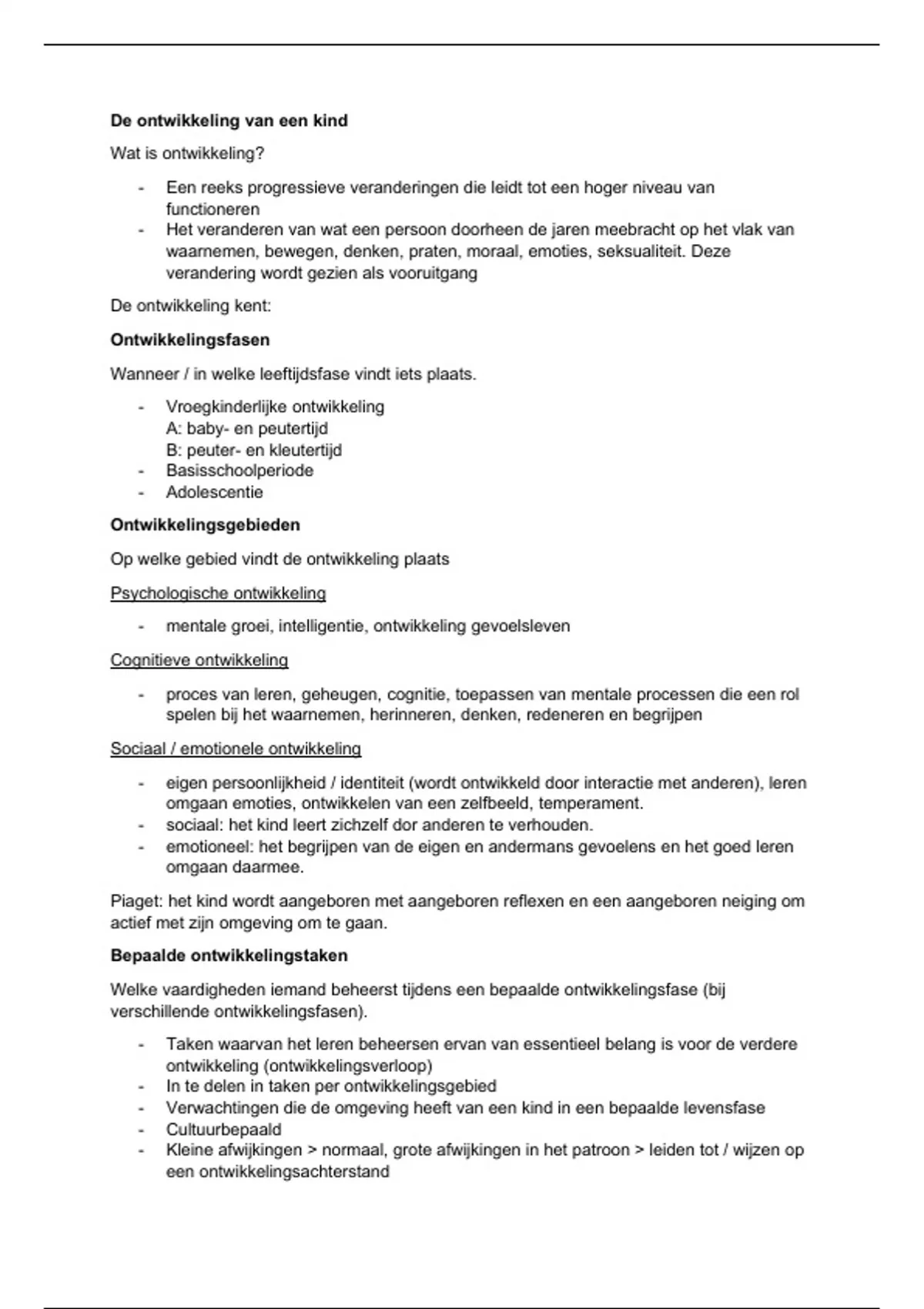 De ontwikkeling van een kind

Wat is ontwikkeling?

- Een reeks progressieve veranderingen die leidt tot een hoger niveau van functioneren
- Het veranderen van wat een persoon doorheen de jaren meebracht op het vlak van waarnemen, bewegen, denken, praten, moraal, emoties, seksualiteit. Deze verandering wordt gezien als vooruitgang

De ontwikkeling kent:

Ontwikkelingsfasen

Wanneer / in welke leeftijdsfase vindt iets plaats.

- Vroegkinderlijke ontwikkeling
A: baby- en peutertijd
B: peuter- en kleutertijd
- Basisschoolperiode
- Adolescentie

Ontwikkelingsgebieden

Op welke gebied vindt de ontwikkeling plaats

Psychologische ontwikkeling

- mentale groei, intelligentie, ontwikkeling gevoelsleven

Cognitieve ontwikkeling

- proces van leren, geheugen, cognitie, toepassen van mentale processen die een rol spelen bij het waarnemen, herinneren, denken, redeneren en begrijpen

Sociaal / emotionele ontwikkeling

- eigen persoonlijkheid / identiteit (wordt ontwikkeld door interactie met anderen), leren omgaan emoties, ontwikkelen van een zelfbeeld, temperament.
- sociaal: het kind leert zichzelf dor anderen te verhouden.
- emotioneel: het begrijpen van de eigen en andermans gevoelens en het goed leren omgaan daarmee.

Piaget: het kind wordt aangeboren met aangeboren reflexen en een aangeboren neiging om actief met zijn omgeving om te gaan.

Bepaalde ontwikkelingstaken

Welke vaardigheden iemand beheerst tijdens een bepaalde ontwikkelingsfase (bij verschillende ontwikkelingsfasen).

- Taken waarvan het leren beheersen ervan van essentieel belang is voor de verdere ontwikkeling (ontwikkelingsverloop)
- In te delen in taken per ontwikkelingsgebied
- Verwachtingen die de omgeving heeft van een kind in een bepaalde levensfase
- Cultuurbepaald
- Kleine afwijkingen > normaal, grote afwijkingen in het patroon > leiden tot / wijzen op een ontwikkelingsachterstand